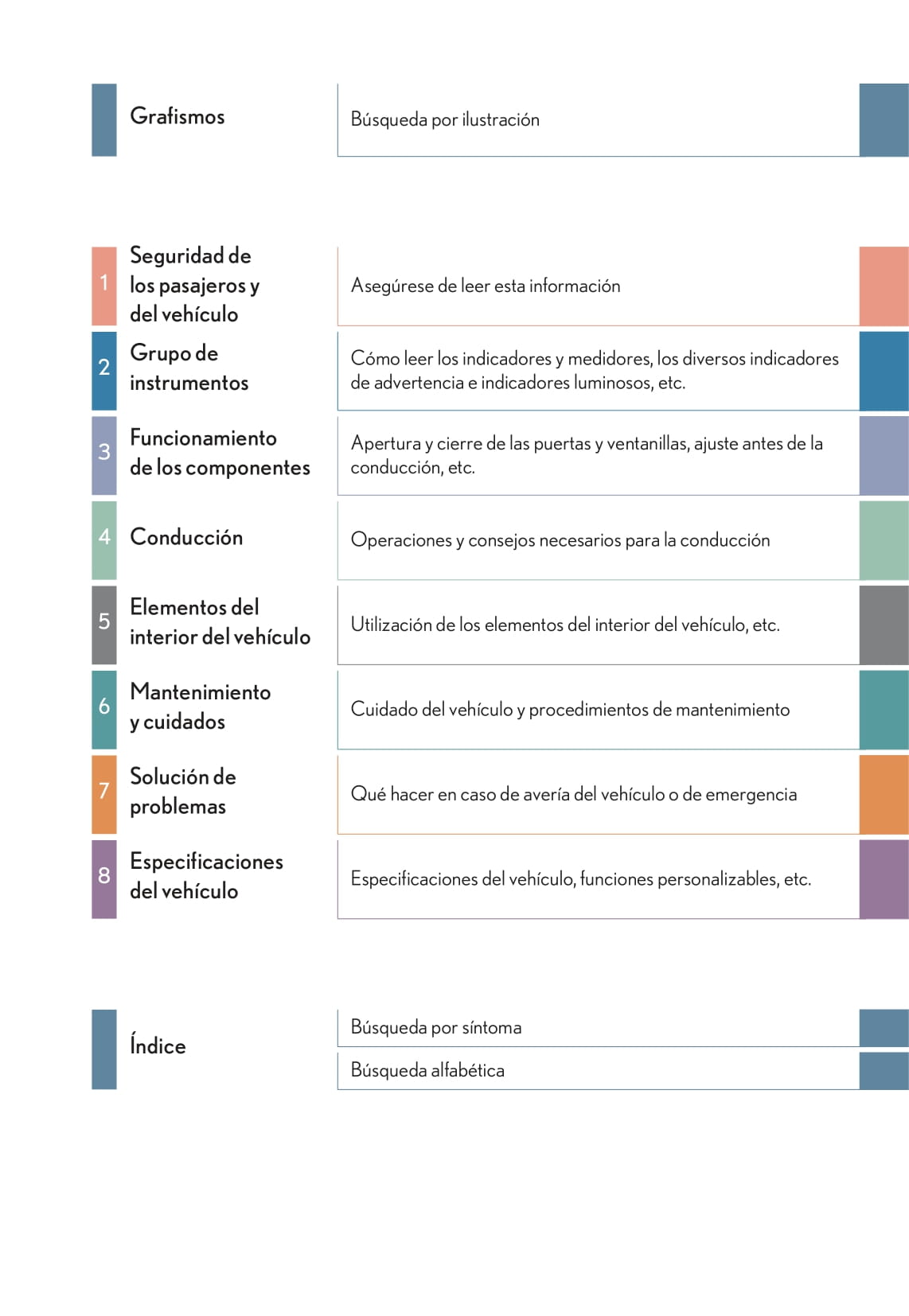 Grafismos

Búsqueda por ilustración

1 Seguridad de los pasajeros y del vehículo

Asegúrese de leer esta información

2 Grupo de instrumentos

Cómo leer los indicadores y medidores, los diversos indicadores de advertencia e indicadores luminosos, etc.

3 Funcionamiento de los componentes

Apertura y cierre de las puertas y ventanillas, ajuste antes de la conducción, etc.

4 Conducción

Operaciones y consejos necesarios para la conducción

5 Elementos del interior del vehículo

Utilización de los elementos del interior del vehículo, etc.

6 Mantenimiento y cuidados

Cuidado del vehículo y procedimientos de mantenimiento

7 Solución de problemas

Qué hacer en caso de avería del vehículo o de emergencia

8 Especificaciones del vehículo

Especificaciones del vehículo, funciones personalizables, etc.

Índice

Búsqueda por síntoma

Búsqueda alfabética